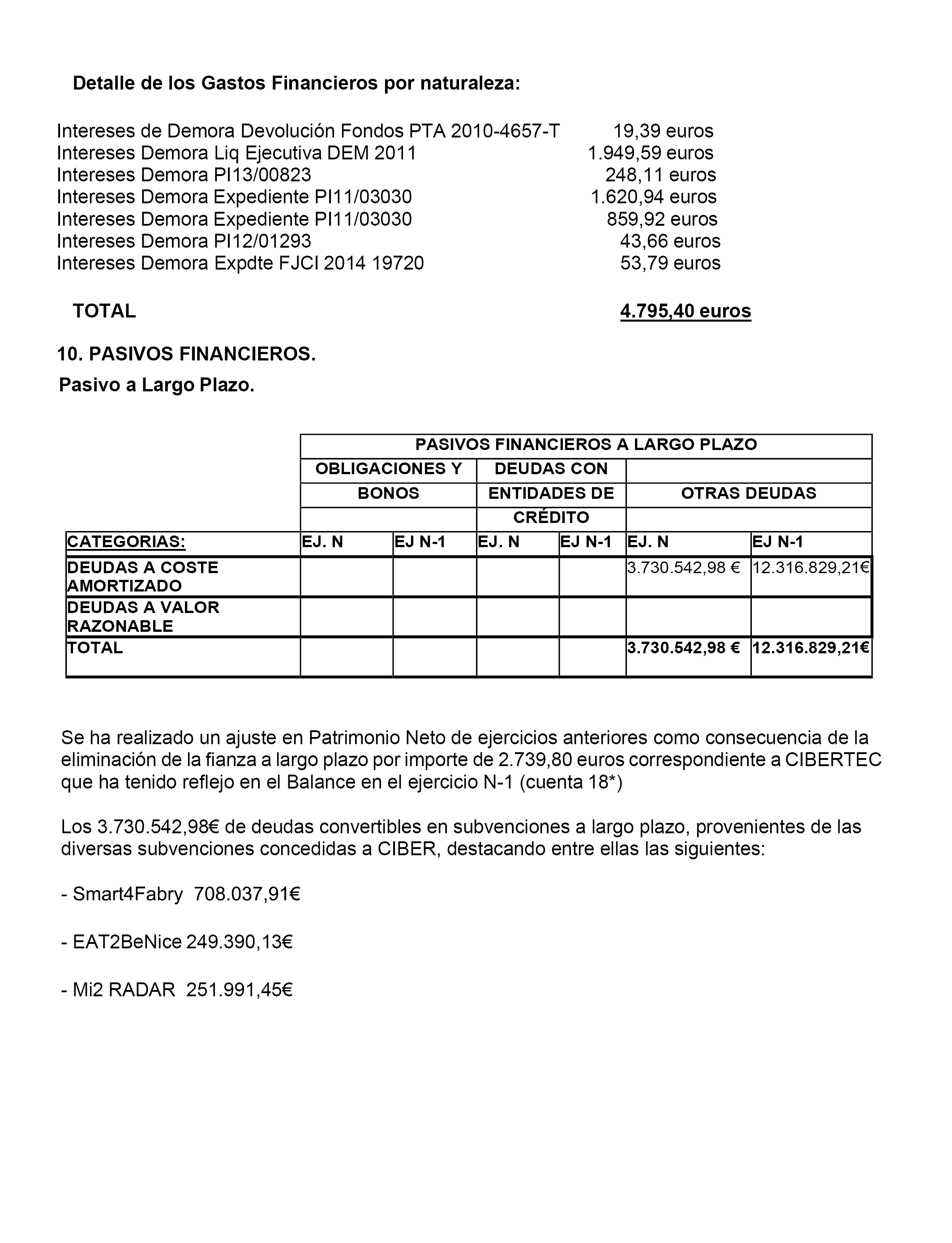 Detalle de los Gastos Financieros por naturaleza:

Intereses de Demora Devolución Fondos PTA 2010-4657-T 19,39 euros
Intereses Demora Liq Ejecutiva DEM 2011 1.949,59 euros
Intereses Demora PI13/00823 248,11 euros
Intereses Demora Expediente PI11/03030 1.620,94 euros
Intereses Demora Expediente PI11/03030 859,92 euros
Intereses Demora PI12/01293 43,66 euros
Intereses Demora Expdte FJCI 2014 19720 53,79 euros

TOTAL 4.795,40 euros

10. PASIVOS FINANCIEROS.

Pasivo a Largo Plazo.

| | PASIVOS FINANCIEROS A LARGO PLAZO | | | | | |
|---|---|---|---|---|---|---|
| | OBLIGACIONES Y BONOS | | DEUDAS CON ENTIDADES DE CRÉDITO | | OTRAS DEUDAS | |
| CATEGORIAS: | EJ. N | EJ N-1 | EJ. N | EJ N-1 | EJ. N | EJ N-1 |
| DEUDAS A COSTE AMORTIZADO | | | | | 3.730.542,98 € | 12.316.829,21€ |
| DEUDAS A VALOR RAZONABLE | | | | | | |
| TOTAL | | | | | 3.730.542,98 € | 12.316.829,21€ |

Se ha realizado un ajuste en Patrimonio Neto de ejercicios anteriores como consecuencia de la eliminación de la fianza a largo plazo por importe de 2.739,80 euros correspondiente a CIBERTEC que ha tenido reflejo en el Balance en el ejercicio N-1 (cuenta 18*)

Los 3.730.542,98€ de deudas convertibles en subvenciones a largo plazo, provenientes de las diversas subvenciones concedidas a CIBER, destacando entre ellas las siguientes:

- Smart4Fabry 708.037,91€

- EAT2BeNice 249.390,13€

- Mi2 RADAR 251.991,45€